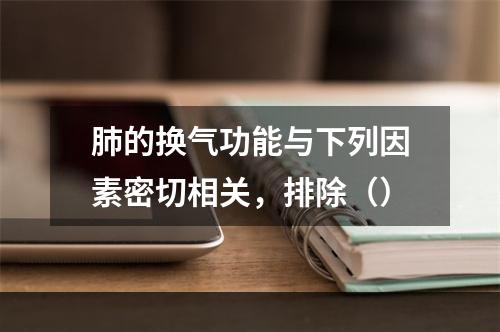 肺的换气功能与下列因素密切相关，排除（）